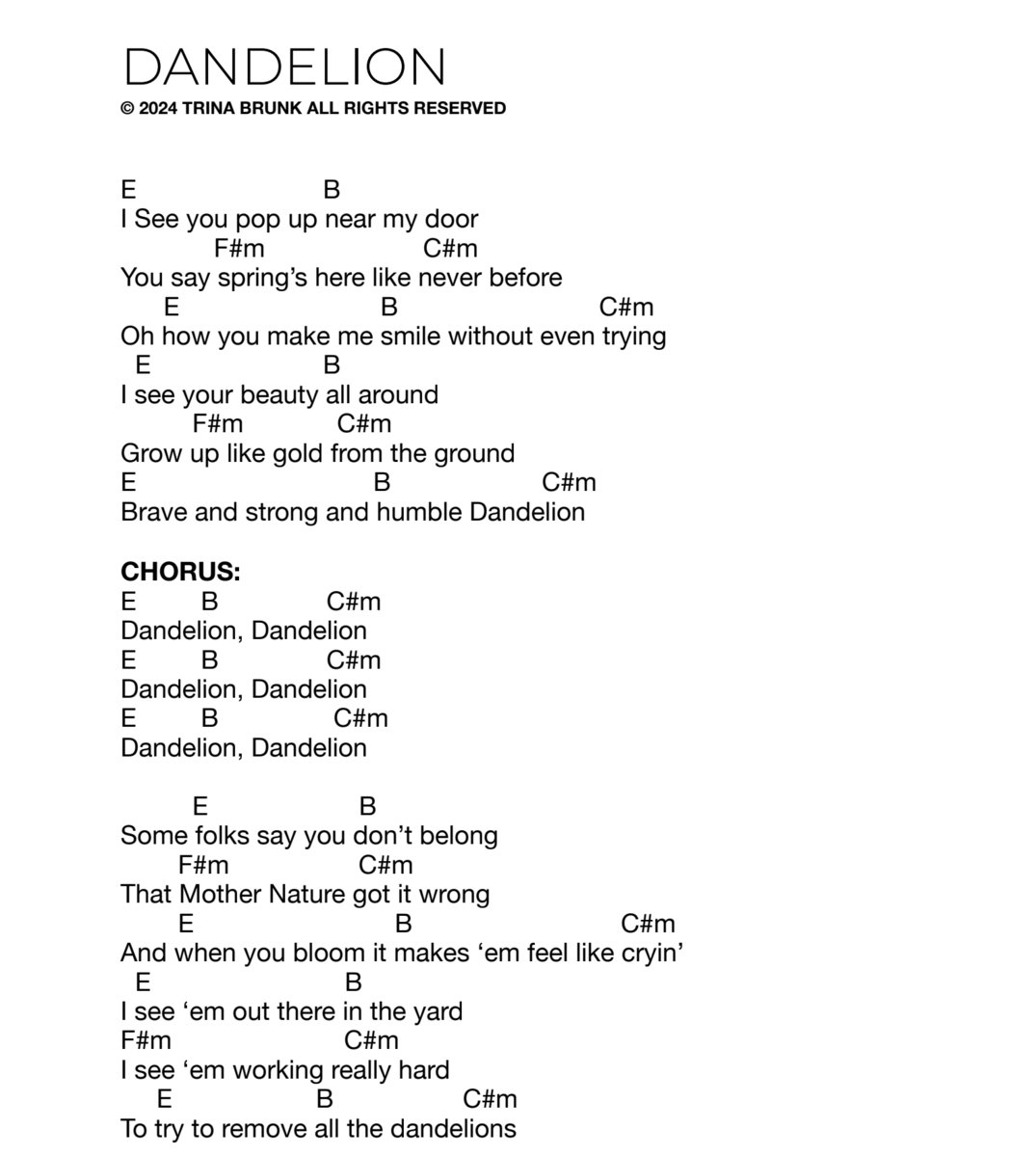 DANDELION
© 2024 TRINA BRUNK ALL RIGHTS RESERVED

E B
I See you pop up near my door
F#m C#m
You say spring's here like never before
E B C#m
Oh how you make me smile without even trying
E B
I see your beauty all around
F#m C#m
Grow up like gold from the ground
E B C#m
Brave and strong and humble Dandelion

CHORUS:
E B C#m
Dandelion, Dandelion
E B C#m
Dandelion, Dandelion
E B C#m
Dandelion, Dandelion

E B
Some folks say you don't belong
F#m C#m
That Mother Nature got it wrong
E B C#m
And when you bloom it makes 'em feel like cryin'
E B
I see 'em out there in the yard
F#m C#m
I see 'em working really hard
E B C#m
To try to remove all the dandelions